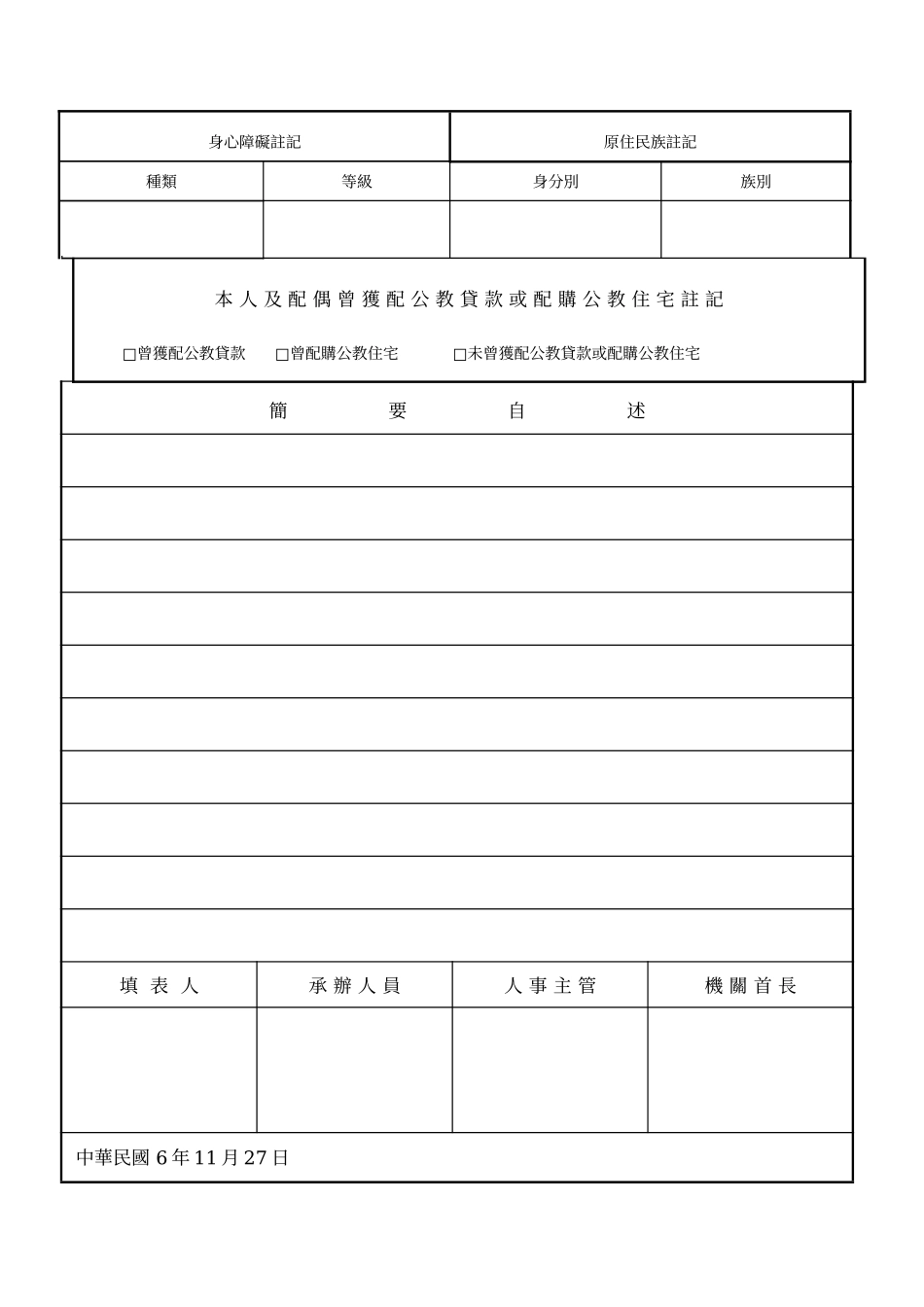 | 身心障礙註記 | | 原住民族註記 | |
|---|---|---|---|
| 種類 | 等級 | 身分別 | 族別 |
| | | | |

本人及配偶曾獲配公教貸款或配購公教住宅註記

□曾獲配公教貸款 □曾配購公教住宅 □未曾獲配公教貸款或配購公教住宅

簡 要 自 述

| 填表人 | 承辦人員 | 人事主管 | 機關首長 |
|---|---|---|---|
| | | | |

中華民國 6 年 11 月 27 日